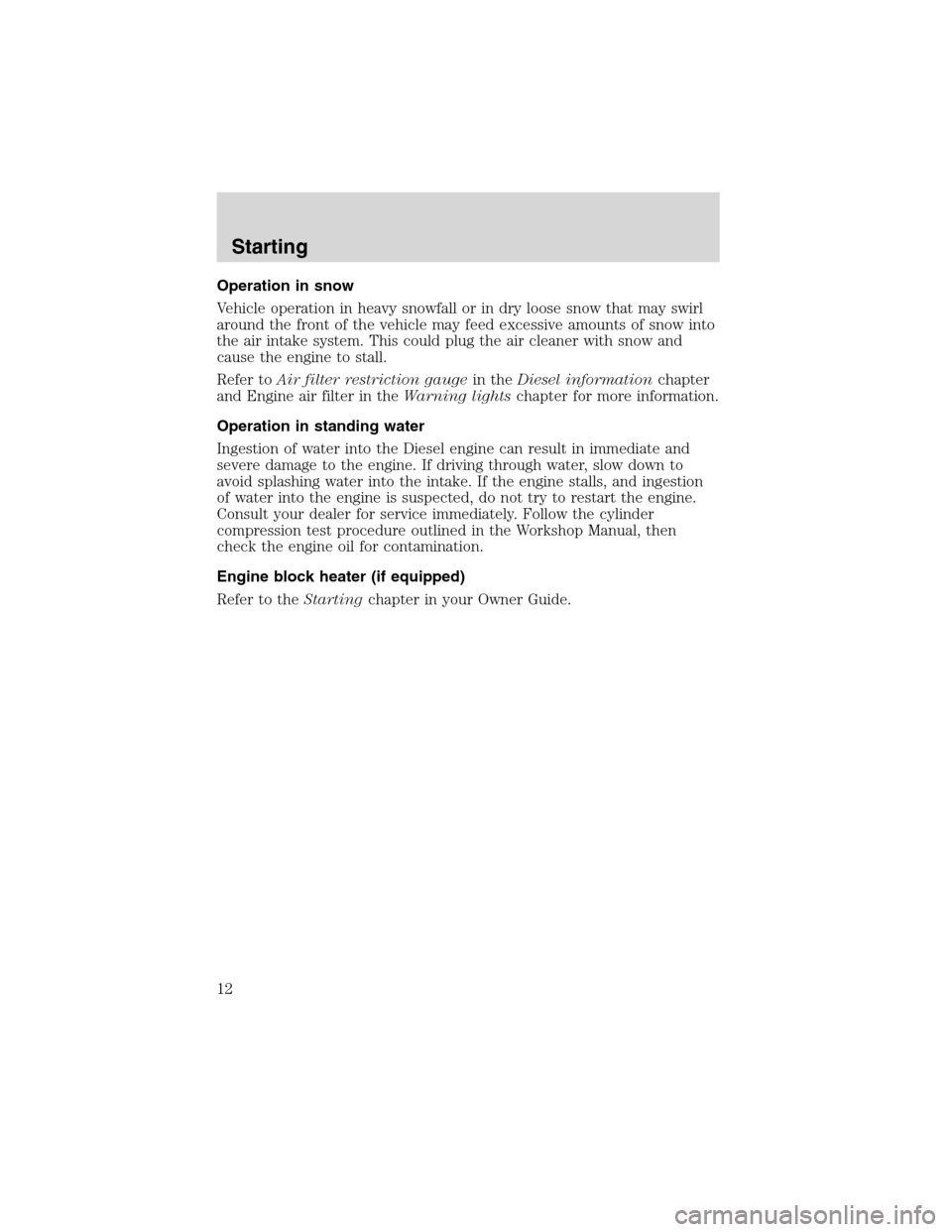 Starting

Operation in snow

Vehicle operation in heavy snowfall or in dry loose snow that may swirl around the front of the vehicle may feed excessive amounts of snow into the air intake system. This could plug the air cleaner with snow and cause the engine to stall.

Refer to Air filter restriction gauge in the Diesel information chapter and Engine air filter in the Warning lights chapter for more information.

Operation in standing water

Ingestion of water into the Diesel engine can result in immediate and severe damage to the engine. If driving through water, slow down to avoid splashing water into the intake. If the engine stalls, and ingestion of water into the engine is suspected, do not try to restart the engine. Consult your dealer for service immediately. Follow the cylinder compression test procedure outlined in the Workshop Manual, then check the engine oil for contamination.

Engine block heater (if equipped)

Refer to the Starting chapter in your Owner Guide.

12

carmanualsonline.info